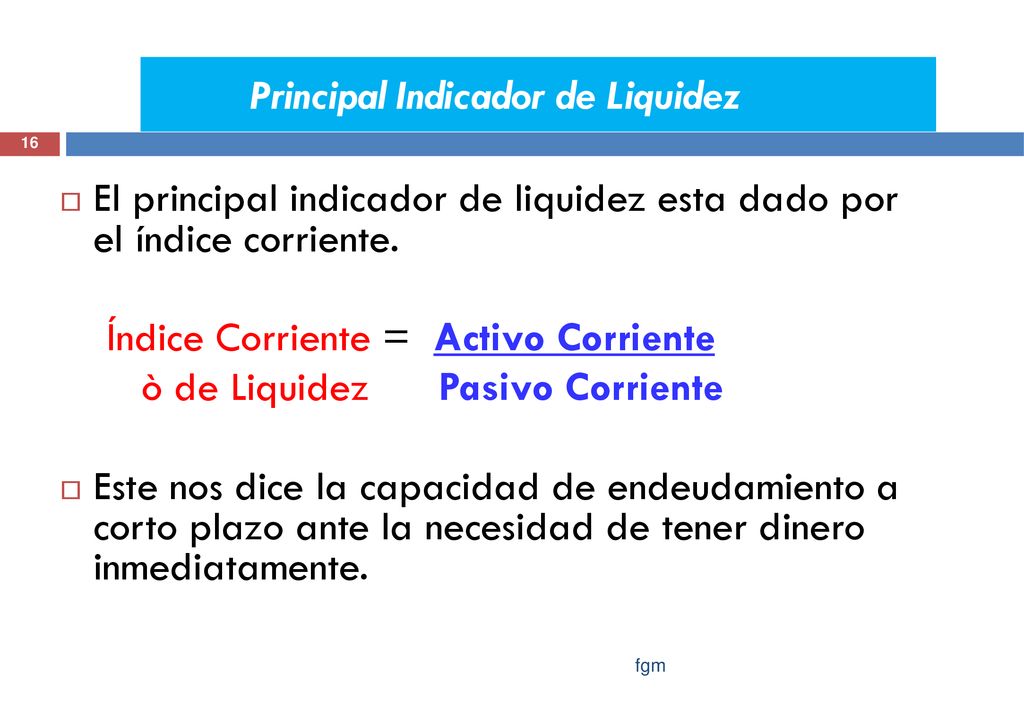 Principal Indicador de Liquidez

16

El principal indicador de liquidez esta dado por el índice corriente.

Índice Corriente = Activo Corriente
ò de Liquidez Pasivo Corriente

Este nos dice la capacidad de endeudamiento a corto plazo ante la necesidad de tener dinero inmediatamente.

fgm